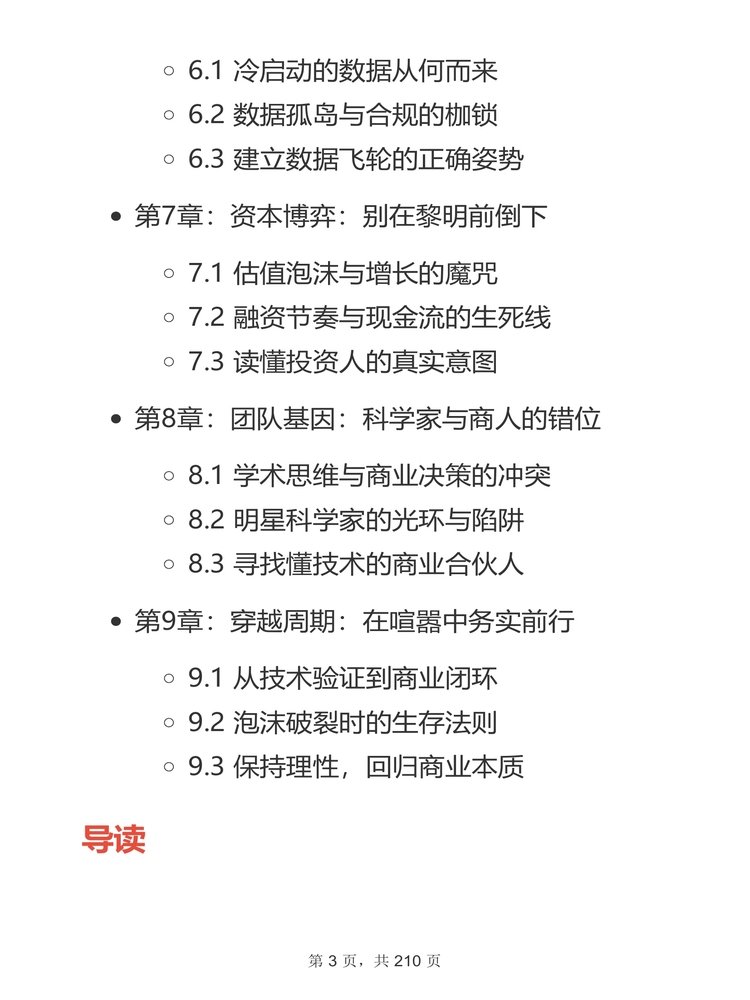 6.1 冷启动的数据从何而来
6.2 数据孤岛与合规的枷锁
6.3 建立数据飞轮的正确姿势

第7章：资本博弈：别在黎明前倒下

7.1 估值泡沫与增长的魔咒
7.2 融资节奏与现金流的生死线
7.3 读懂投资人的真实意图

第8章：团队基因：科学家与商人的错位

8.1 学术思维与商业决策的冲突
8.2 明星科学家的光环与陷阱
8.3 寻找懂技术的商业合伙人

第9章：穿越周期：在喧嚣中务实前行

9.1 从技术验证到商业闭环
9.2 泡沫破裂时的生存法则
9.3 保持理性，回归商业本质

导读

第 3 页，共 210 页